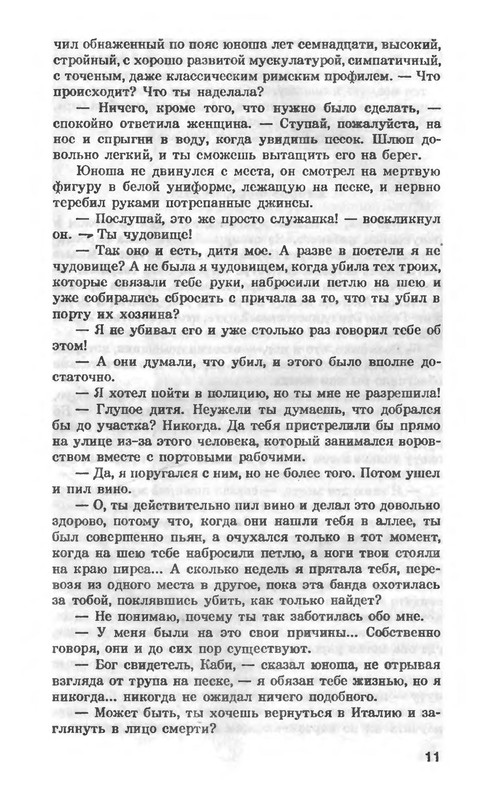 чил обнаженный по пояс юноша лет семнадцати, высокий, стройный, с хорошо развитой мускулатурой, симпатичный, с точеным, даже классическим римским профилем. — Что происходит? Что ты наделала?

— Ничего, кроме того, что нужно было сделать, — спокойно ответила женщина. — Ступай, пожалуйста, на нос и спрыгни в воду, когда увидишь песок. Шлюп довольно легкий, и ты сможешь вытащить его на берег.

Юноша не двинулся с места, он смотрел на мертвую фигуру в белой униформе, лежащую на песке, и нервно теребил руками потрепанные джинсы.

— Послушай, это же просто служанка! — воскликнул он. — Ты чудовище!

— Так оно и есть, дитя мое. А разве в постели я не чудовище? А не была я чудовищем, когда убила тех троих, которые связали тебе руки, набросили петлю на шею и уже собирались сбросить с причала за то, что ты убил в порту их хозяина?

— Я не убивал его и уже столько раз говорил тебе об этом!

— А они думали, что убил, и этого было вполне достаточно.

— Я хотел пойти в полицию, но ты мне не разрешила!

— Глупое дитя. Неужели ты думаешь, что добрался бы до участка? Никогда. Да тебя пристрелили бы прямо на улице из-за этого человека, который занимался воровством вместе с портовыми рабочими.

— Да, я поругался с ним, но не более того. Потом ушел и пил вино.

— О, ты действительно пил вино и делал это довольно здорово, потому что, когда они нашли тебя в аллее, ты был совершенно пьян, а очухался только в тот момент, когда на шею тебе набросили петлю, а ноги твои стояли на краю пирса... А сколько недель я прятала тебя, перевозя из одного места в другое, пока эта банда охотилась за тобой, поклявшись убить, как только найдет?

— Не понимаю, почему ты так заботилась обо мне.

— У меня были на это свои причины... Собственно говоря, они и до сих пор существуют.

— Бог свидетель, Каби, — сказал юноша, не отрывая взгляда от трупа на песке, — я обязан тебе жизнью, но я никогда... никогда не ожидал ничего подобного.

— Может быть, ты хочешь вернуться в Италию и заглянуть в лицо смерти?

11